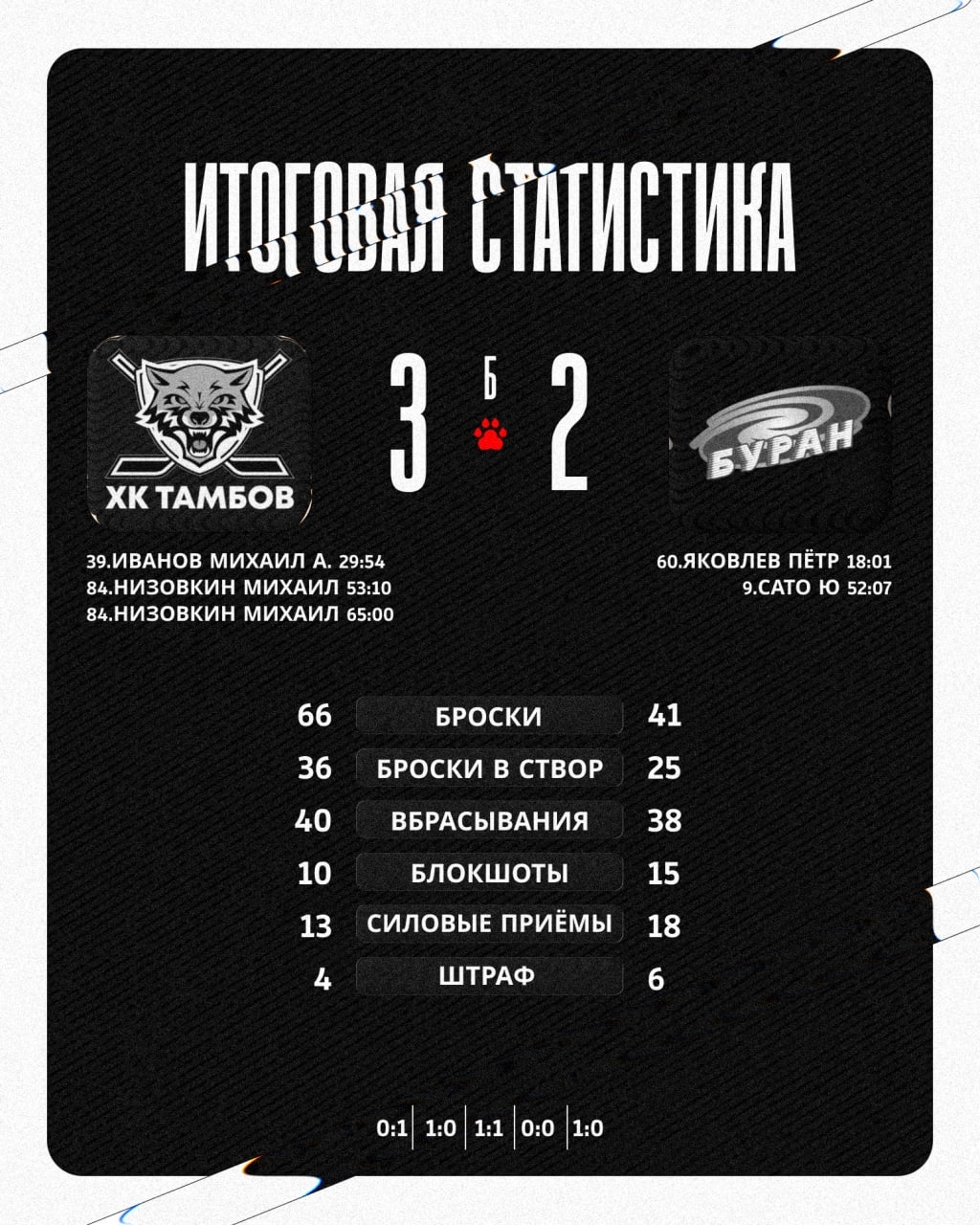 ИТОГОВАЯ СТАТИСТИКА

ХК ТАМБОВ

3 Б 2

БУРАН

39.ИВАНОВ МИХАИЛ А. 29:54
84.НИЗОВКИН МИХАИЛ 53:10
84.НИЗОВКИН МИХАИЛ 65:00

60.ЯКОВЛЕВ ПЁТР 18:01
9.САТО Ю 52:07

| 66 | БРОСКИ | 41 |
|---|---|---|
| 36 | БРОСКИ В СТВОР | 25 |
| 40 | ВБРАСЫВАНИЯ | 38 |
| 10 | БЛОКШОТЫ | 15 |
| 13 | СИЛОВЫЕ ПРИЁМЫ | 18 |
| 4 | ШТРАФ | 6 |

0:1 | 1:0 | 1:1 | 0:0 | 1:0